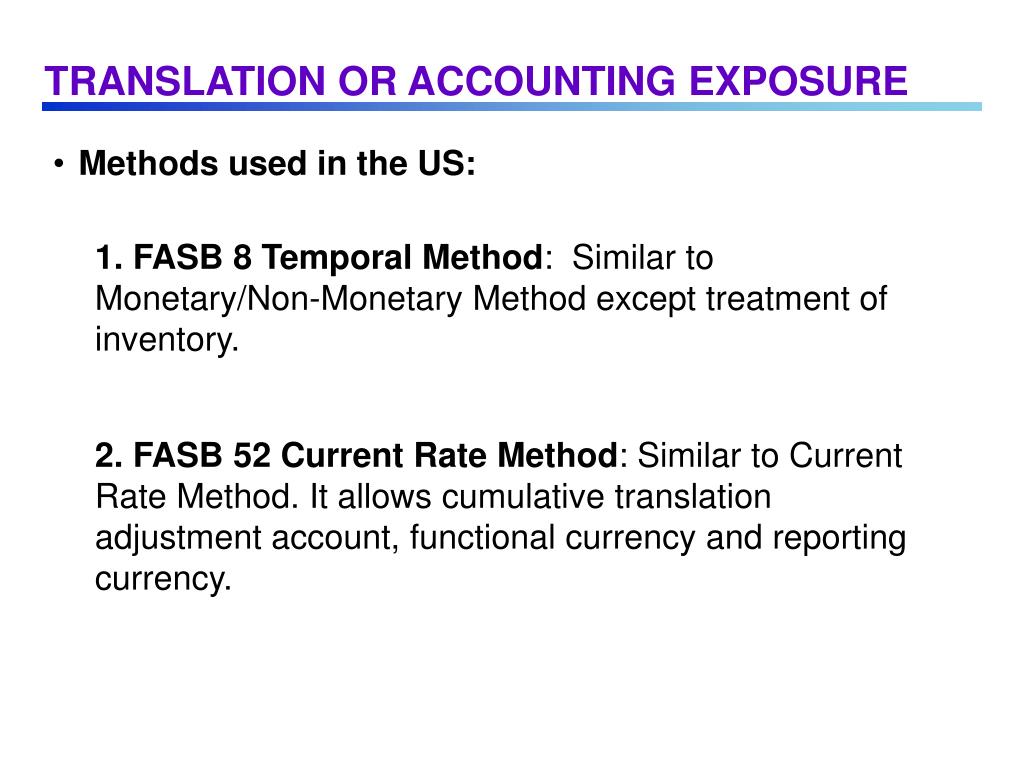 TRANSLATION OR ACCOUNTING EXPOSURE

• Methods used in the US:

1. FASB 8 Temporal Method: Similar to Monetary/Non-Monetary Method except treatment of inventory.

2. FASB 52 Current Rate Method: Similar to Current Rate Method. It allows cumulative translation adjustment account, functional currency and reporting currency.